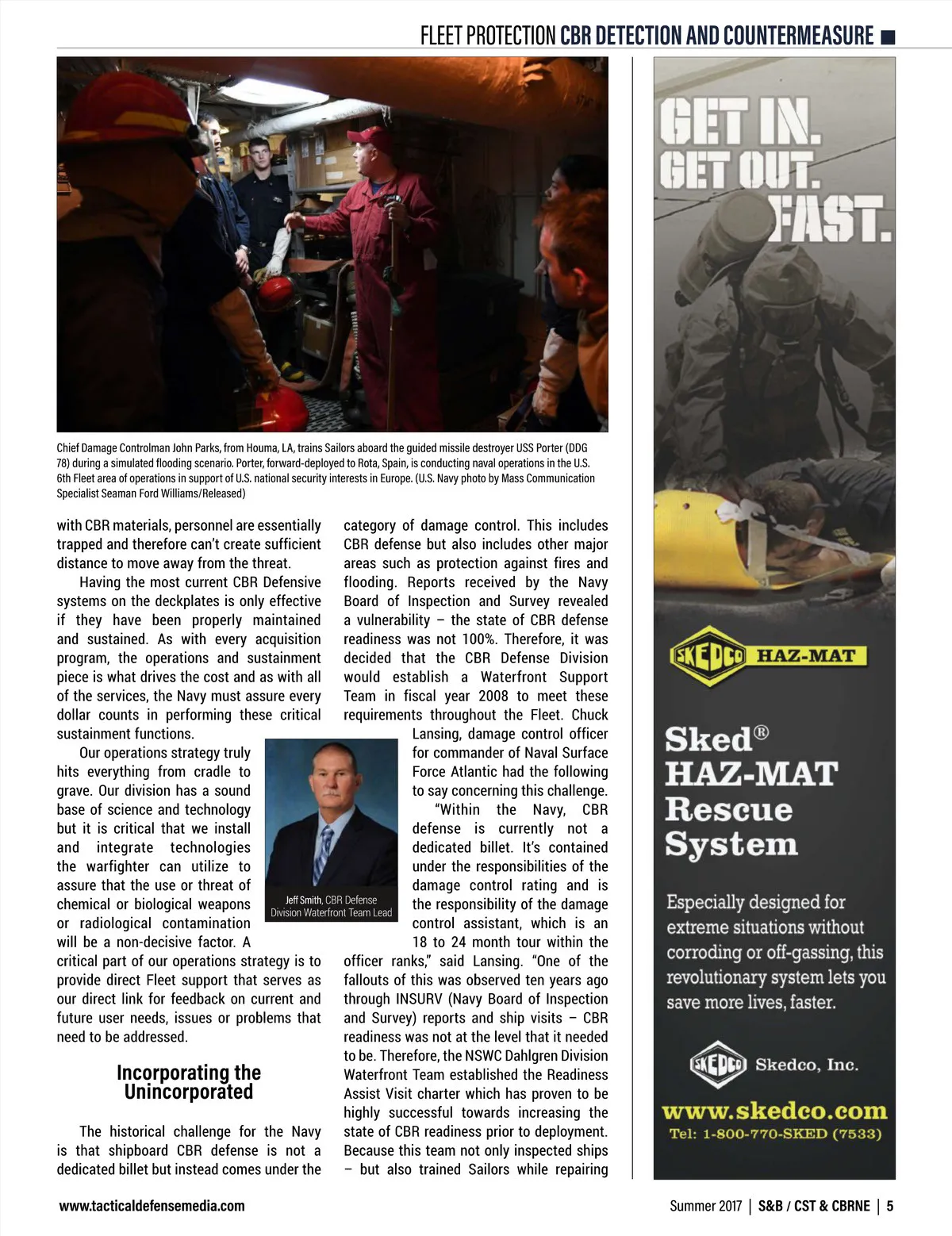 FLEET PROTECTION CBR DETECTION AND COUNTERMEASURE

Chief Damage Controlman John Parks, from Houma, LA, trains Sailors aboard the guided missile destroyer USS Porter (DDG 78) during a simulated flooding scenario. Porter, forward-deployed to Rota, Spain, is conducting naval operations in the U.S. 6th Fleet area of operations in support of U.S. national security interests in Europe. (U.S. Navy photo by Mass Communication Specialist Seaman Ford Williams/Released)

with CBR materials, personnel are essentially trapped and therefore can't create sufficient distance to move away from the threat.

Having the most current CBR Defensive systems on the deckplates is only effective if they have been properly maintained and sustained. As with every acquisition program, the operations and sustainment piece is what drives the cost and as with all of the services, the Navy must assure every dollar counts in performing these critical sustainment functions.

Our operations strategy truly hits everything from cradle to grave. Our division has a sound base of science and technology but it is critical that we install and integrate technologies the warfighter can utilize to assure that the use or threat of chemical or biological weapons or radiological contamination will be a non-decisive factor. A critical part of our operations strategy is to provide direct Fleet support that serves as our direct link for feedback on current and future user needs, issues or problems that need to be addressed.

Jeff Smith, CBR Defense Division Waterfront Team Lead

Incorporating the Unincorporated

The historical challenge for the Navy is that shipboard CBR defense is not a dedicated billet but instead comes under the category of damage control. This includes CBR defense but also includes other major areas such as protection against fires and flooding. Reports received by the Navy Board of Inspection and Survey revealed a vulnerability – the state of CBR defense readiness was not 100%. Therefore, it was decided that the CBR Defense Division would establish a Waterfront Support Team in fiscal year 2008 to meet these requirements throughout the Fleet. Chuck Lansing, damage control officer for commander of Naval Surface Force Atlantic had the following to say concerning this challenge.

"Within the Navy, CBR defense is currently not a dedicated billet. It's contained under the responsibilities of the damage control rating and is the responsibility of the damage control assistant, which is an 18 to 24 month tour within the officer ranks," said Lansing. "One of the fallouts of this was observed ten years ago through INSURV (Navy Board of Inspection and Survey) reports and ship visits – CBR readiness was not at the level that it needed to be. Therefore, the NSWC Dahlgren Division Waterfront Team established the Readiness Assist Visit charter which has proven to be highly successful towards increasing the state of CBR readiness prior to deployment. Because this team not only inspected ships – but also trained Sailors while repairing

GET IN.
GET OUT.
FAST.

SKEDCO HAZ-MAT

Sked®
HAZ-MAT
Rescue
System

Especially designed for extreme situations without corroding or off-gassing, this revolutionary system lets you save more lives, faster.

SKEDCO Skedco, Inc.

www.skedco.com
Tel: 1-800-770-SKED (7533)

www.tacticaldefensemedia.com

Summer 2017 | S&B / CST & CBRNE | 5